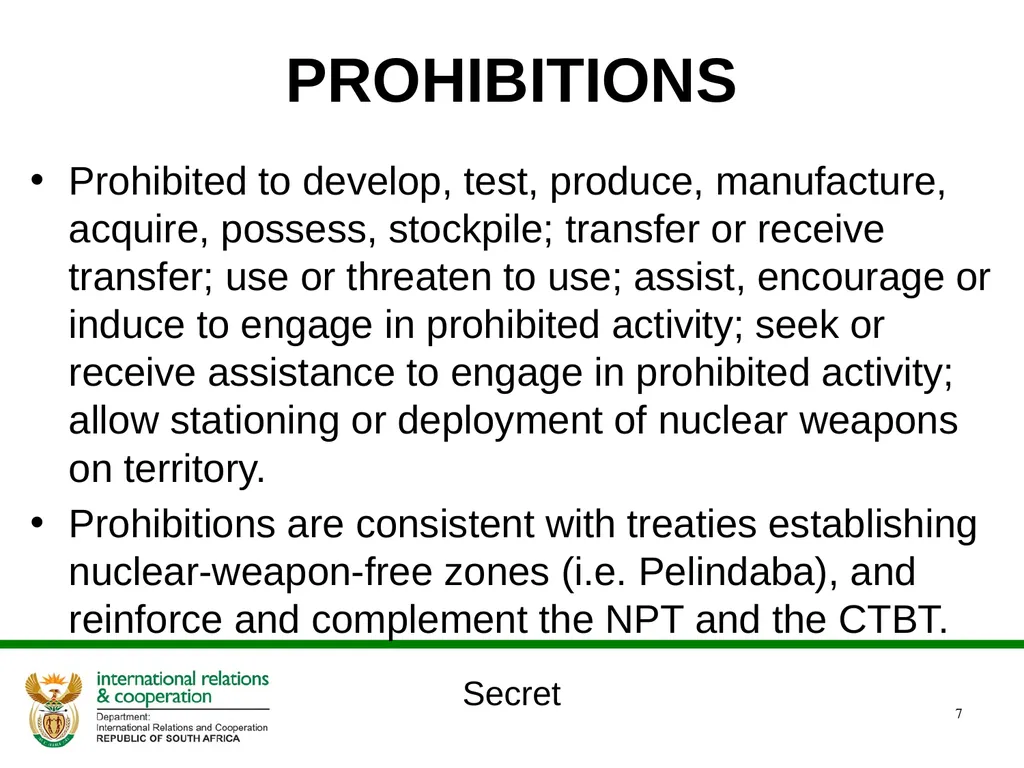 PROHIBITIONS

• Prohibited to develop, test, produce, manufacture, acquire, possess, stockpile; transfer or receive transfer; use or threaten to use; assist, encourage or induce to engage in prohibited activity; seek or receive assistance to engage in prohibited activity; allow stationing or deployment of nuclear weapons on territory.

• Prohibitions are consistent with treaties establishing nuclear-weapon-free zones (i.e. Pelindaba), and reinforce and complement the NPT and the CTBT.

international relations & cooperation
Department: International Relations and Cooperation
REPUBLIC OF SOUTH AFRICA

Secret

7